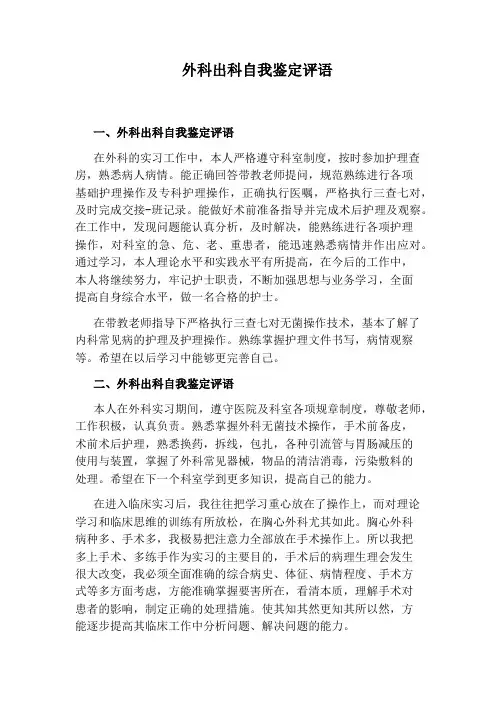 外科出科自我鉴定评语

一、外科出科自我鉴定评语

在外科的实习工作中，本人严格遵守科室制度，按时参加护理查房，熟悉病人病情。能正确回答带教老师提问，规范熟练进行各项基础护理操作及专科护理操作，正确执行医嘱，严格执行三查七对，及时完成交接-班记录。能做好术前准备指导并完成术后护理及观察。在工作中，发现问题能认真分析，及时解决，能熟练进行各项护理操作，对科室的急、危、老、重患者，能迅速熟悉病情并作出应对。通过学习，本人理论水平和实践水平有所提高，在今后的工作中，本人将继续努力，牢记护士职责，不断加强思想与业务学习，全面提高自身综合水平，做一名合格的护士。

在带教老师指导下严格执行三查七对无菌操作技术，基本了解了内科常见病的护理及护理操作。熟练掌握护理文件书写，病情观察等。希望在以后学习中能够更完善自己。

二、外科出科自我鉴定评语

本人在外科实习期间，遵守医院及科室各项规章制度，尊敬老师，工作积极，认真负责。熟悉掌握外科无菌技术操作，手术前备皮，术前术后护理，熟悉换药，拆线，包扎，各种引流管与胃肠减压的使用与装置，掌握了外科常见器械，物品的清洁消毒，污染敷料的处理。希望在下一个科室学到更多知识，提高自己的能力。

在进入临床实习后，我往往把学习重心放在了操作上，而对理论学习和临床思维的训练有所放松，在胸心外科尤其如此。胸心外科病种多、手术多，我极易把注意力全部放在手术操作上。所以我把多上手术、多练手作为实习的主要目的，手术后的病理生理会发生很大改变，我必须全面准确的综合病史、体征、病情程度、手术方式等多方面考虑，方能准确掌握要害所在，看清本质，理解手术对患者的影响，制定正确的处理措施。使其知其然更知其所以然，方能逐步提高其临床工作中分析问题、解决问题的能力。